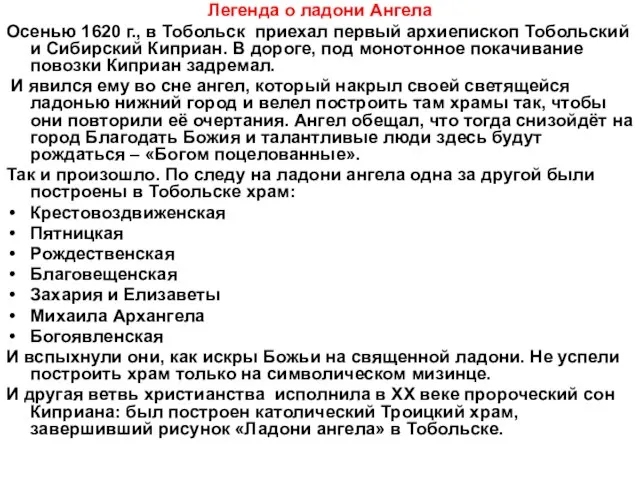 Легенда о ладони Ангела

Осенью 1620 г., в Тобольск приехал первый архиепископ Тобольский и Сибирский Киприан. В дороге, под монотонное покачивание повозки Киприан задремал.

И явился ему во сне ангел, который накрыл своей светящейся ладонью нижний город и велел построить там храмы так, чтобы они повторили её очертания. Ангел обещал, что тогда снизойдёт на город Благодать Божия и талантливые люди здесь будут рождаться – «Богом поцелованные».

Так и произошло. По следу на ладони ангела одна за другой были построены в Тобольске храм:

• Крестовоздвиженская
• Пятницкая
• Рождественская
• Благовещенская
• Захария и Елизаветы
• Михаила Архангела
• Богоявленская

И вспыхнули они, как искры Божьи на священной ладони. Не успели построить храм только на символическом мизинце.

И другая ветвь христианства исполнила в XX веке пророческий сон Киприана: был построен католический Троицкий храм, завершивший рисунок «Ладони ангела» в Тобольске.